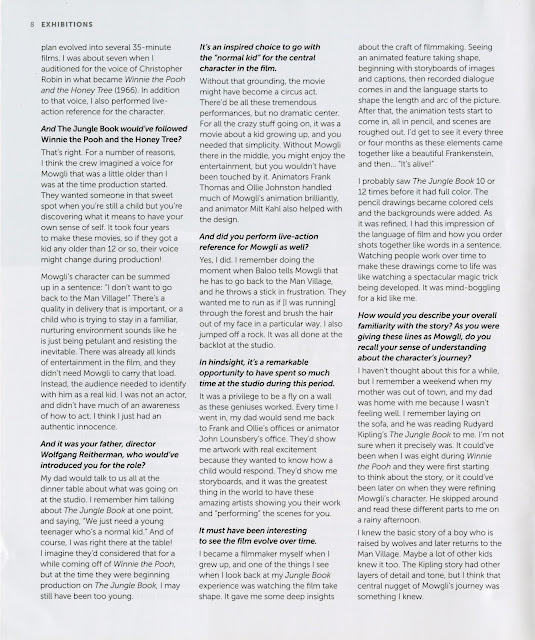 8 EXHIBITIONS

plan evolved into several 35-minute films. I was about seven when I auditioned for the voice of Christopher Robin in what became Winnie the Pooh and the Honey Tree (1966). In addition to that voice, I also performed live-action reference for the character.

And The Jungle Book would've followed Winnie the Pooh and the Honey Tree?

That's right. For a number of reasons, I think the crew imagined a voice for Mowgli that was a little older than I was at the time production started. They wanted someone in that sweet spot when you're still a child but you're discovering what it means to have your own sense of self. It took four years to make these movies, so if they got a kid any older than 12 or so, their voice might change during production!

Mowgli's character can be summed up in a sentence: "I don't want to go back to the Man Village!" There's a quality in delivery that is important, or a child who is trying to stay in a familiar, nurturing environment sounds like he is just being petulant and resisting the inevitable. There was already all kinds of entertainment in the film, and they didn't need Mowgli to carry that load. Instead, the audience needed to identify with him as a real kid. I was not an actor, and didn't have much of an awareness of how to act. I think I just had an authentic innocence.

And it was your father, director Wolfgang Reitherman, who would've introduced you for the role?

My dad would talk to us all at the dinner table about what was going on at the studio. I remember him talking about The Jungle Book at one point, and saying, "We just need a young teenager who's a normal kid." And of course, I was right there at the table! I imagine they'd considered that for a while coming off of Winnie the Pooh, but at the time they were beginning production on The Jungle Book, I may still have been too young.

It's an inspired choice to go with the "normal kid" for the central character in the film.

Without that grounding, the movie might have become a circus act. There'd be all these tremendous performances, but no dramatic center. For all the crazy stuff going on, it was a movie about a kid growing up, and you needed that simplicity. Without Mowgli there in the middle, you might enjoy the entertainment, but you wouldn't have been touched by it. Animators Frank Thomas and Ollie Johnston handled much of Mowgli's animation brilliantly, and animator Milt Kahl also helped with the design.

And did you perform live-action reference for Mowgli as well?

Yes, I did. I remember doing the moment when Baloo tells Mowgli that he has to go back to the Man Village, and he throws a stick in frustration. They wanted me to run as if [I was running] through the forest and brush the hair out of my face in a particular way. I also jumped off a rock. It was all done at the backlot at the studio.

In hindsight, it's a remarkable opportunity to have spent so much time at the studio during this period.

It was a privilege to be a fly on a wall as these geniuses worked. Every time I went in, my dad would send me back to Frank and Ollie's offices or animator John Lounsbery's office. They'd show me artwork with real excitement because they wanted to know how a child would respond. They'd show me storyboards, and it was the greatest thing in the world to have these amazing artists showing you their work and "performing" the scenes for you.

It must have been interesting to see the film evolve over time.

I became a filmmaker myself when I grew up, and one of the things I see when I look back at my Jungle Book experience was watching the film take shape. It gave me some deep insights about the craft of filmmaking. Seeing an animated feature taking shape, beginning with storyboards of images and captions, then recorded dialogue comes in and the language starts to shape the length and arc of the picture. After that, the animation tests start to come in, all in pencil, and scenes are roughed out. I'd get to see it every three or four months as these elements came together like a beautiful Frankenstein, and then... "It's alive!"

I probably saw The Jungle Book 10 or 12 times before it had full color. The pencil drawings became colored cels and the backgrounds were added. As it was refined, I had this impression of the language of film and how you order shots together like words in a sentence. Watching people work over time to make these drawings come to life was like watching a spectacular magic trick being developed. It was mind-boggling for a kid like me.

How would you describe your overall familiarity with the story? As you were giving these lines as Mowgli, do you recall your sense of understanding about the character's journey?

I haven't thought about this for a while, but I remember a weekend when my mother was out of town, and my dad was home with me because I wasn't feeling well. I remember laying on the sofa, and he was reading Rudyard Kipling's The Jungle Book to me. I'm not sure when it precisely was. It could've been when I was eight during Winnie the Pooh and they were first starting to think about the story, or it could've been later on when they were refining Mowgli's character. He skipped around and read these different parts to me on a rainy afternoon.

I knew the basic story of a boy who is raised by wolves and later returns to the Man Village. Maybe a lot of other kids knew it too. The Kipling story had other layers of detail and tone, but I think that central nugget of Mowgli's journey was something I knew.